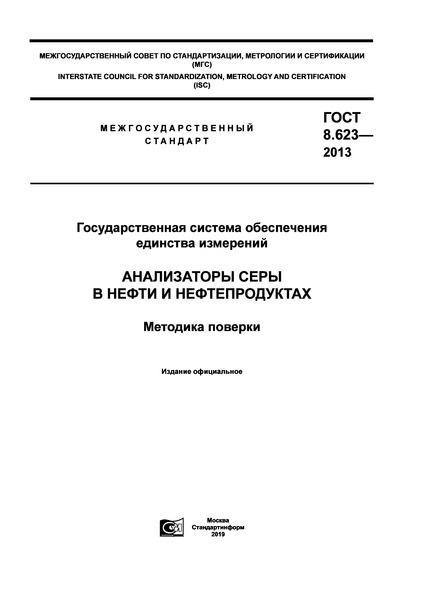 МЕЖГОСУДАРСТВЕННЫЙ СОВЕТ ПО СТАНДАРТИЗАЦИИ, МЕТРОЛОГИИ И СЕРТИФИКАЦИИ (МГС)
INTERSTATE COUNCIL FOR STANDARDIZATION, METROLOGY AND CERTIFICATION (ISC)

МЕЖГОСУДАРСТВЕННЫЙ СТАНДАРТ

ГОСТ 8.623— 2013

Государственная система обеспечения единства измерений

АНАЛИЗАТОРЫ СЕРЫ В НЕФТИ И НЕФТЕПРОДУКТАХ

Методика поверки

Издание официальное

Москва
Стандартинформ
2019